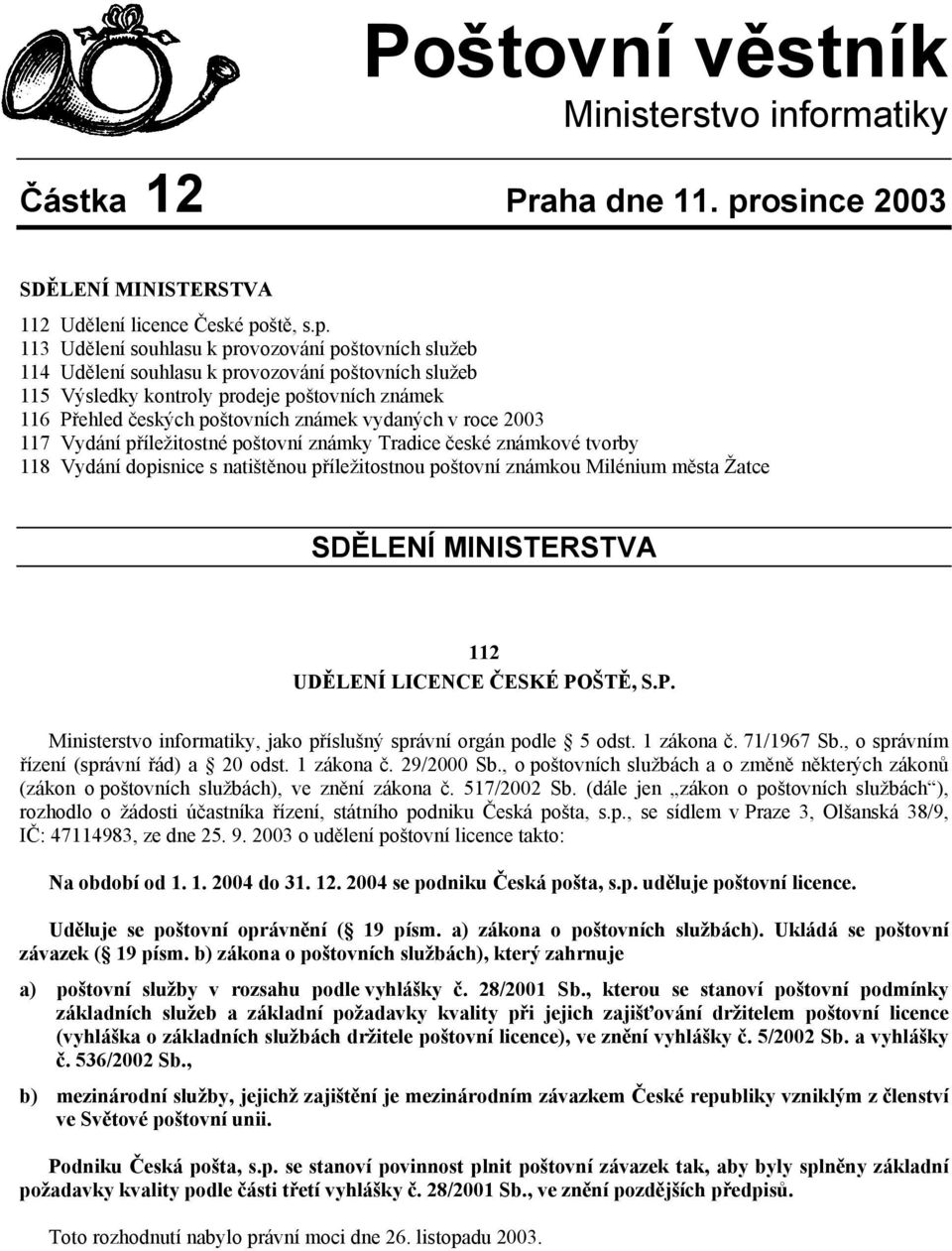 Poštovní věstník
Ministerstvo informatiky

Částka 12 Praha dne 11. prosince 2003

SDĚLENÍ MINISTERSTVA

112 Udělení licence České poště, s.p.
113 Udělení souhlasu k provozování poštovních služeb
114 Udělení souhlasu k provozování poštovních služeb
115 Výsledky kontroly prodeje poštovních známek
116 Přehled českých poštovních známek vydaných v roce 2003
117 Vydání příležitostné poštovní známky Tradice české známkové tvorby
118 Vydání dopisnice s natištěnou příležitostnou poštovní známkou Milénium města Žatce

SDĚLENÍ MINISTERSTVA

112
UDĚLENÍ LICENCE ČESKÉ POŠTĚ, S.P.

Ministerstvo informatiky, jako příslušný správní orgán podle 5 odst. 1 zákona č. 71/1967 Sb., o správním řízení (správní řád) a 20 odst. 1 zákona č. 29/2000 Sb., o poštovních službách a o změně některých zákonů (zákon o poštovních službách), ve znění zákona č. 517/2002 Sb. (dále jen „zákon o poštovních službách“), rozhodlo o žádosti účastníka řízení, státního podniku Česká pošta, s.p., se sídlem v Praze 3, Olšanská 38/9, IČ: 47114983, ze dne 25. 9. 2003 o udělení poštovní licence takto:

Na období od 1. 1. 2004 do 31. 12. 2004 se podniku Česká pošta, s.p. uděluje poštovní licence.

Uděluje se poštovní oprávnění ( 19 písm. a) zákona o poštovních službách). Ukládá se poštovní závazek ( 19 písm. b) zákona o poštovních službách), který zahrnuje

a) poštovní služby v rozsahu podle vyhlášky č. 28/2001 Sb., kterou se stanoví poštovní podmínky základních služeb a základní požadavky kvality při jejich zajišťování držitelem poštovní licence (vyhláška o základních službách držitele poštovní licence), ve znění vyhlášky č. 5/2002 Sb. a vyhlášky č. 536/2002 Sb.,

b) mezinárodní služby, jejichž zajištění je mezinárodním závazkem České republiky vzniklým z členství ve Světové poštovní unii.

Podniku Česká pošta, s.p. se stanoví povinnost plnit poštovní závazek tak, aby byly splněny základní požadavky kvality podle části třetí vyhlášky č. 28/2001 Sb., ve znění pozdějších předpisů.

Toto rozhodnutí nabylo právní moci dne 26. listopadu 2003.